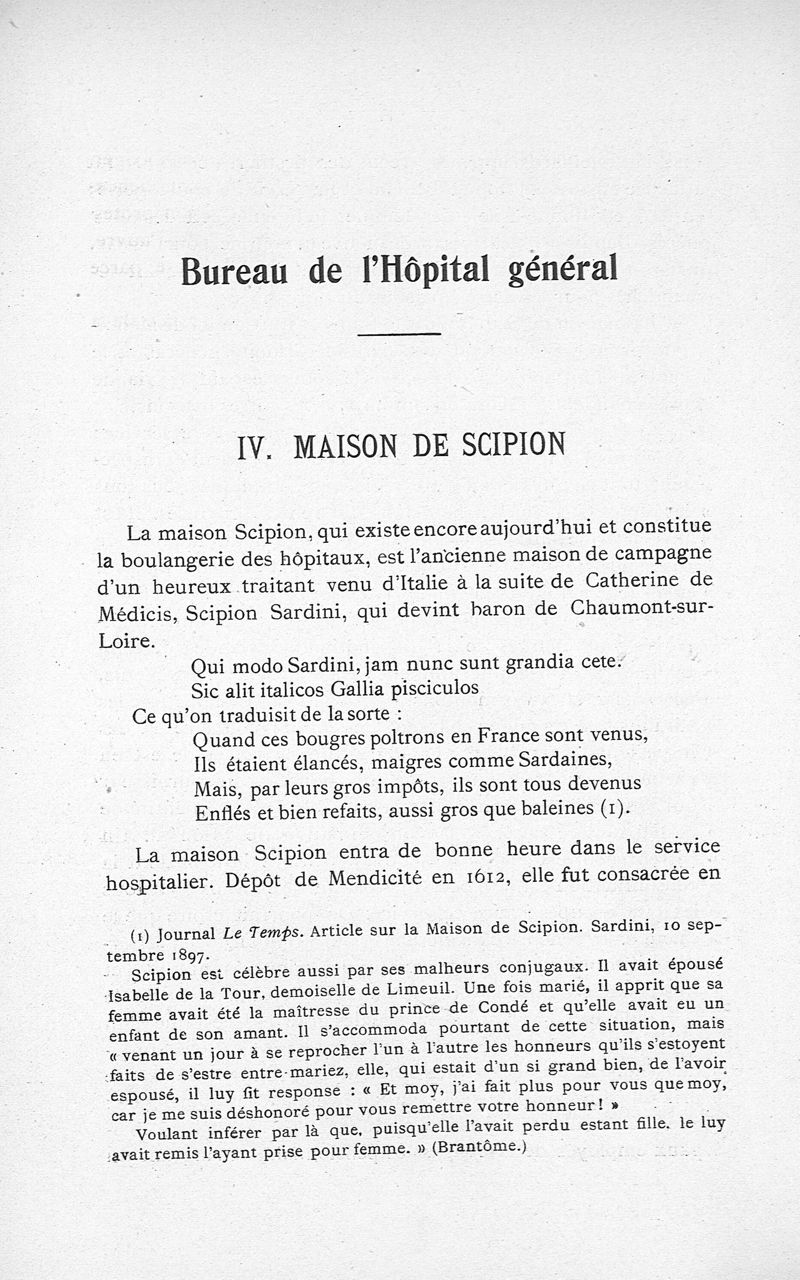 Bureau de l'Hôpital général

IV. MAISON DE SCIPION

La maison Scipion, qui existe encore aujourd'hui et constitue la boulangerie des hôpitaux, est l'ancienne maison de campagne d'un heureux traitant venu d'Italie à la suite de Catherine de Médicis, Scipion Sardini, qui devint baron de Chaumont-sur-Loire.

Qui modo Sardini, jam nunc sunt grandia cete.
Sic alit italicos Gallia pisciculos

Ce qu'on traduisit de la sorte :

Quand ces bougres poltrons en France sont venus,
Ils étaient élancés, maigres comme Sardaines,
Mais, par leurs gros impôts, ils sont tous devenus
Enflés et bien refaits, aussi gros que baleines (1).

La maison Scipion entra de bonne heure dans le service hospitalier. Dépôt de Mendicité en 1612, elle fut consacrée en

(1) Journal Le Temps. Article sur la Maison de Scipion. Sardini, 10 septembre 1897.

Scipion est célèbre aussi par ses malheurs conjugaux. Il avait épousé Isabelle de la Tour, demoiselle de Limeuil. Une fois marié, il apprit que sa femme avait été la maîtresse du prince de Condé et qu'elle avait eu un enfant de son amant. Il s'accommoda pourtant de cette situation, mais « venant un jour à se reprocher l'un à l'autre les honneurs qu'ils s'estoyent faits de s'estre entre-mariez, elle, qui estait d'un si grand bien, de l'avoir espousé, il luy fit response : « Et moy, j'ai fait plus pour vous que moy, car je me suis déshonoré pour vous remettre votre honneur ! »

Voulant inférer par là que, puisqu'elle l'avait perdu estant fille, le luy avait remis l'ayant prise pour femme. » (Brantôme.)